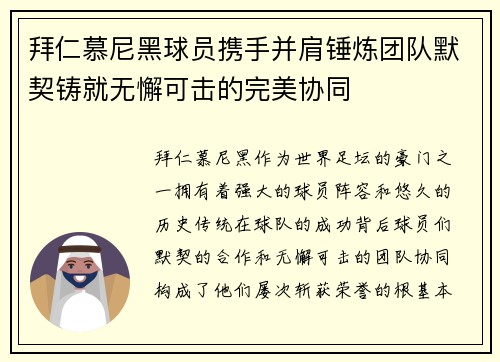 拜仁慕尼黑球员携手并肩锤炼团队默契铸就无懈可击的完美协同

拜仁慕尼黑作为世界足坛的豪门之一拥有着强大的球员阵容和悠久的历史传统在球队的成功背后球员们默契的合作和无懈可击的团队协同构成了他们屡次斩获荣誉的根基本